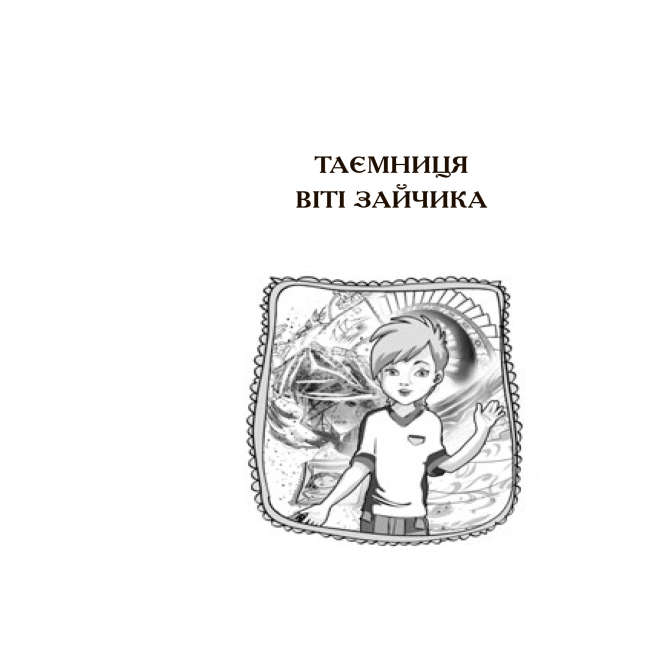 ТАЄМНИЦЯ
ВІТІ ЗАЙЧИКА